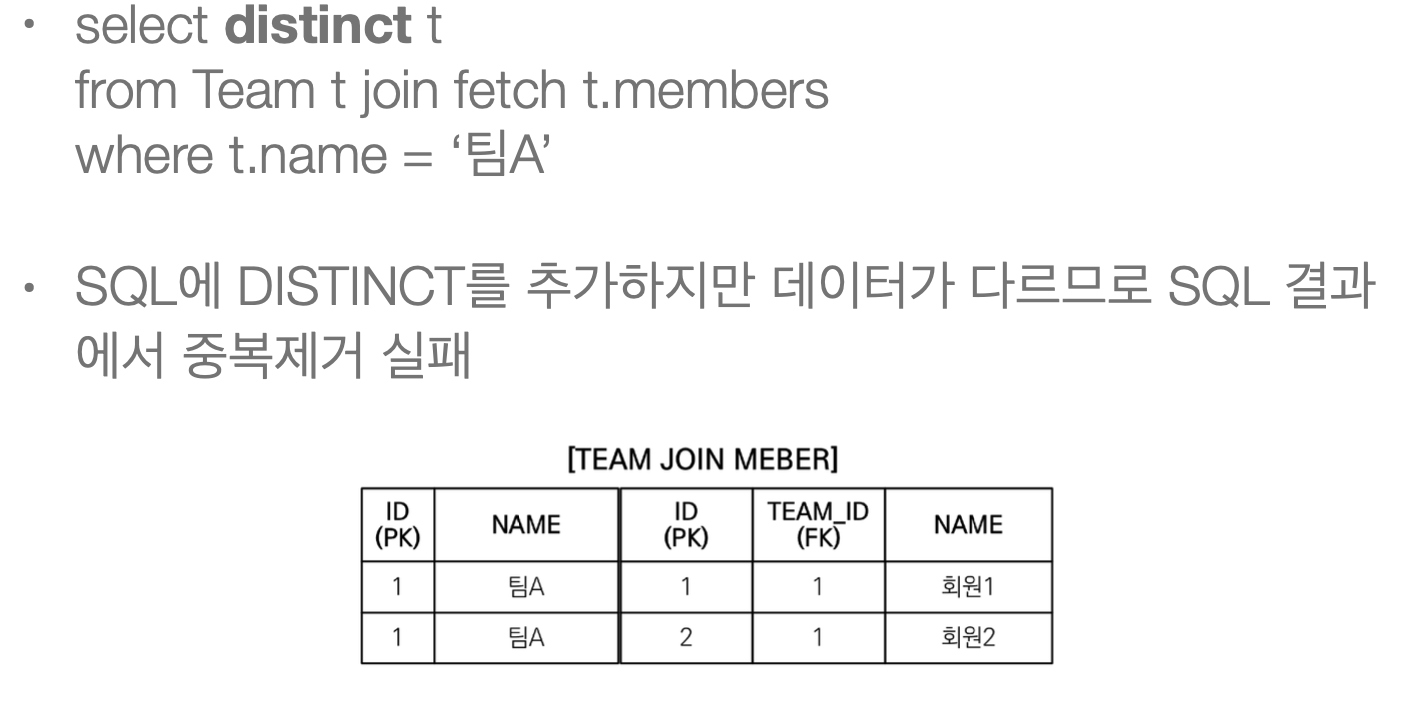 • select distinct t
from Team t join fetch t.members
where t.name = '팀A'

• SQL에 DISTINCT를 추가하지만 데이터가 다르므로 SQL 결과에서 중복제거 실패

[TEAM JOIN MEBER]

| ID (PK) | NAME | ID (PK) | TEAM_ID (FK) | NAME |
|---|---|---|---|---|
| 1 | 팀A | 1 | 1 | 회원1 |
| 1 | 팀A | 2 | 1 | 회원2 |